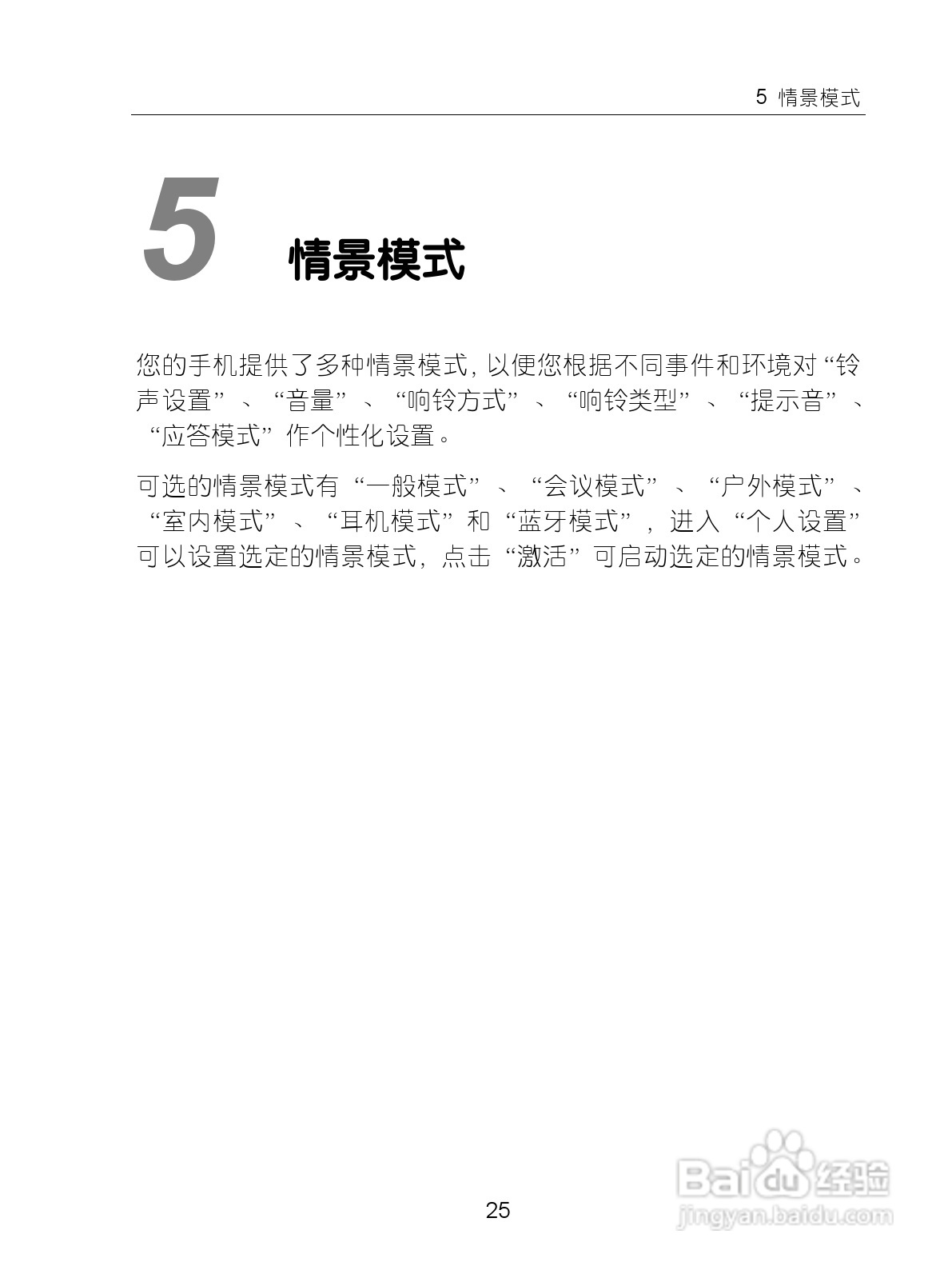 5 情景模式

5

情景模式

您的手机提供了多种情景模式，以便您根据不同事件和环境对“铃声设置”、“音量”、“响铃方式”、“响铃类型”、“提示音”、“应答模式”作个性化设置。

可选的情景模式有“一般模式”、“会议模式”、“户外模式”、“室内模式”、“耳机模式”和“蓝牙模式”，进入“个人设置”可以设置选定的情景模式，点击“激活”可启动选定的情景模式。

25

Baidu经验
jingyan.baidu.com